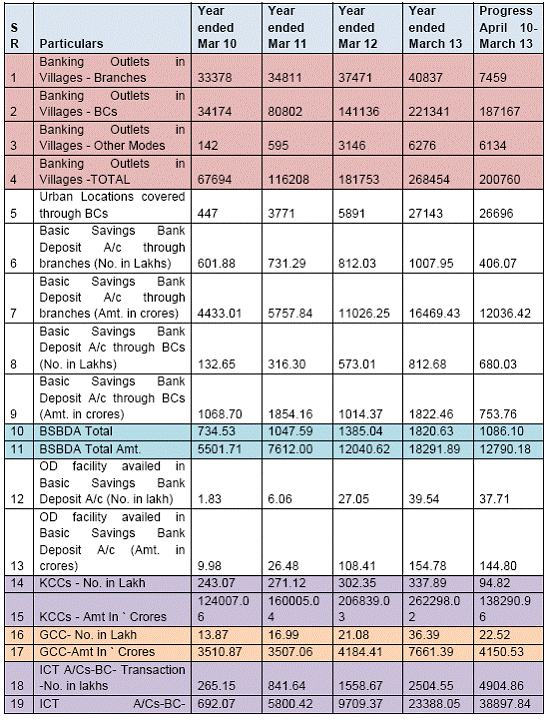 | S R | Particulars | Year ended Mar 10 | Year ended Mar 11 | Year ended Mar 12 | Year ended March 13 | Progress April 10-March 13 |
|---|---|---|---|---|---|---|
| 1 | Banking Outlets in Villages - Branches | 33378 | 34811 | 37471 | 40837 | 7459 |
| 2 | Banking Outlets in Villages - BCs | 34174 | 80802 | 141136 | 221341 | 187167 |
| 3 | Banking Outlets in Villages - Other Modes | 142 | 595 | 3146 | 6276 | 6134 |
| 4 | Banking Outlets in Villages -TOTAL | 67694 | 116208 | 181753 | 268454 | 200760 |
| 5 | Urban Locations covered through BCs | 447 | 3771 | 5891 | 27143 | 26696 |
| 6 | Basic Savings Bank Deposit A/c through branches (No. in Lakhs) | 601.88 | 731.29 | 812.03 | 1007.95 | 406.07 |
| 7 | Basic Savings Bank Deposit A/c through branches (Amt. in crores) | 4433.01 | 5757.84 | 11026.25 | 16469.43 | 12036.42 |
| 8 | Basic Savings Bank Deposit A/c through BCs (No. in Lakhs) | 132.65 | 316.30 | 573.01 | 812.68 | 680.03 |
| 9 | Basic Savings Bank Deposit A/c through BCs (Amt. in crores) | 1068.70 | 1854.16 | 1014.37 | 1822.46 | 753.76 |
| 10 | BSBDA Total | 734.53 | 1047.59 | 1385.04 | 1820.63 | 1086.10 |
| 11 | BSBDA Total Amt. | 5501.71 | 7612.00 | 12040.62 | 18291.89 | 12790.18 |
| 12 | OD facility availed in Basic Savings Bank Deposit A/c (No. in lakh) | 1.83 | 6.06 | 27.05 | 39.54 | 37.71 |
| 13 | OD facility availed in Basic Savings Bank Deposit A/c (Amt. in crores) | 9.98 | 26.48 | 108.41 | 154.78 | 144.80 |
| 14 | KCCs - No. in Lakh | 243.07 | 271.12 | 302.35 | 337.89 | 94.82 |
| 15 | KCCs - Amt In ` Crores | 124007.06 | 160005.04 | 206839.03 | 262298.02 | 138290.96 |
| 16 | GCC- No. in Lakh | 13.87 | 16.99 | 21.08 | 36.39 | 22.52 |
| 17 | GCC-Amt In ` Crores | 3510.87 | 3507.06 | 4184.41 | 7661.39 | 4150.53 |
| 18 | ICT A/Cs-BC- Transaction -No. in lakhs | 265.15 | 841.64 | 1558.67 | 2504.55 | 4904.86 |
| 19 | ICT A/Cs-BC- | 692.07 | 5800.42 | 9709.37 | 23388.05 | 38897.84 |